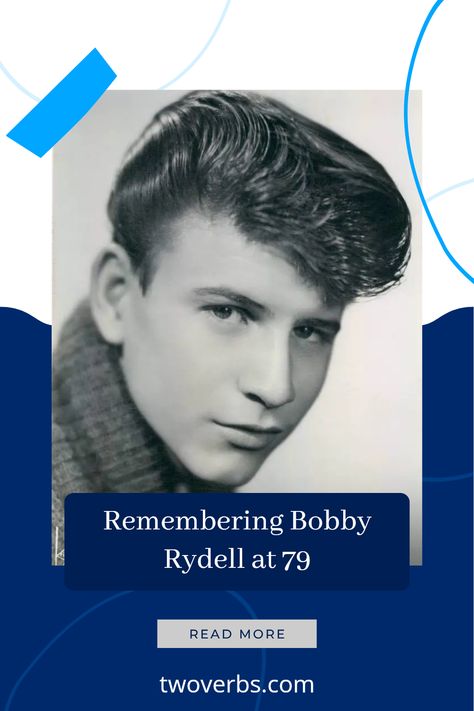 Remembering Bobby Rydell at 79

READ MORE

twoverbs.com